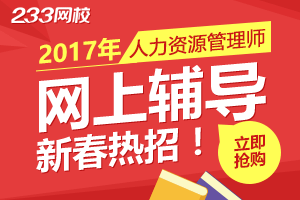 233网校

2017年 人力资源管理师

网上辅导

新春热招！

立即抢购